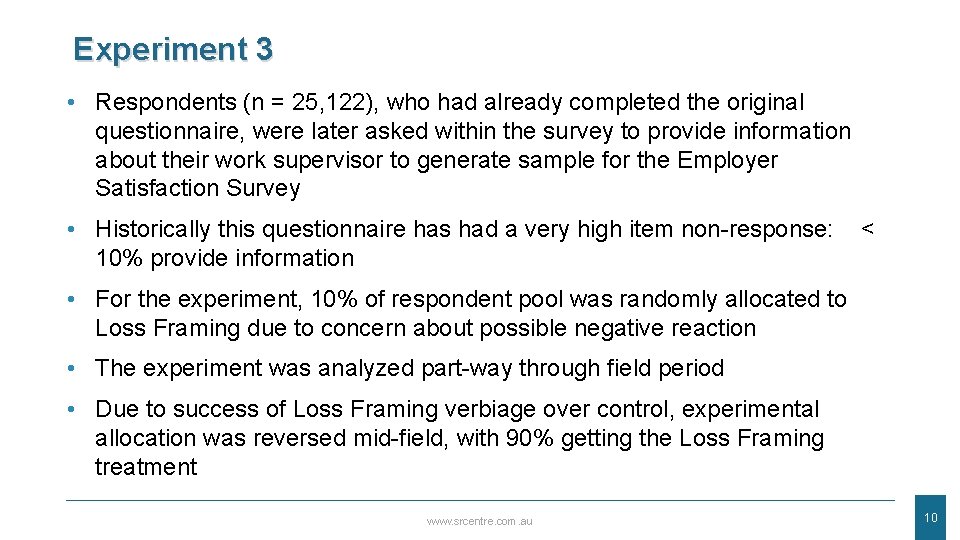 Experiment 3

• Respondents (n = 25,122), who had already completed the original questionnaire, were later asked within the survey to provide information about their work supervisor to generate sample for the Employer Satisfaction Survey

• Historically this questionnaire has had a very high item non-response: < 10% provide information

• For the experiment, 10% of respondent pool was randomly allocated to Loss Framing due to concern about possible negative reaction

• The experiment was analyzed part-way through field period

• Due to success of Loss Framing verbiage over control, experimental allocation was reversed mid-field, with 90% getting the Loss Framing treatment

www.srcentre.com.au

10